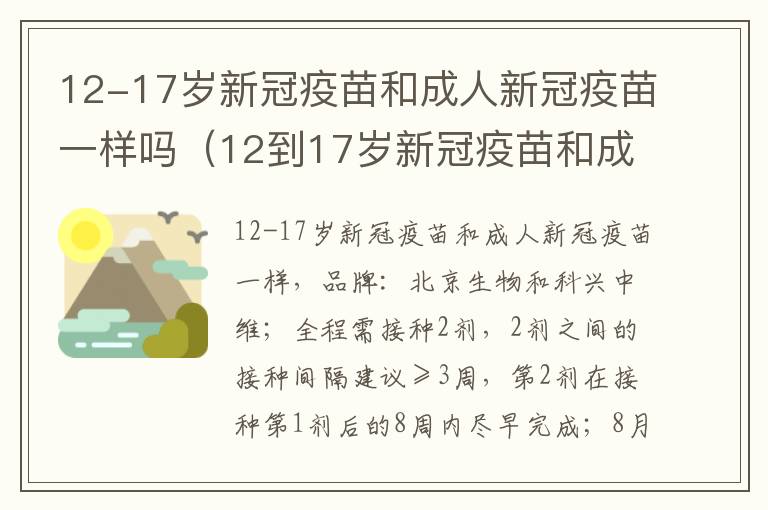 12-17岁新冠疫苗和成人新冠疫苗一样吗（12到17岁新冠疫苗和成

12-17岁新冠疫苗和成人新冠疫苗一样，品牌：北京生物和科兴中维；全程需接种2剂，2剂之间的接种间隔建议≥3周，第2剂在接种第1剂后的8周内尽早完成；8月